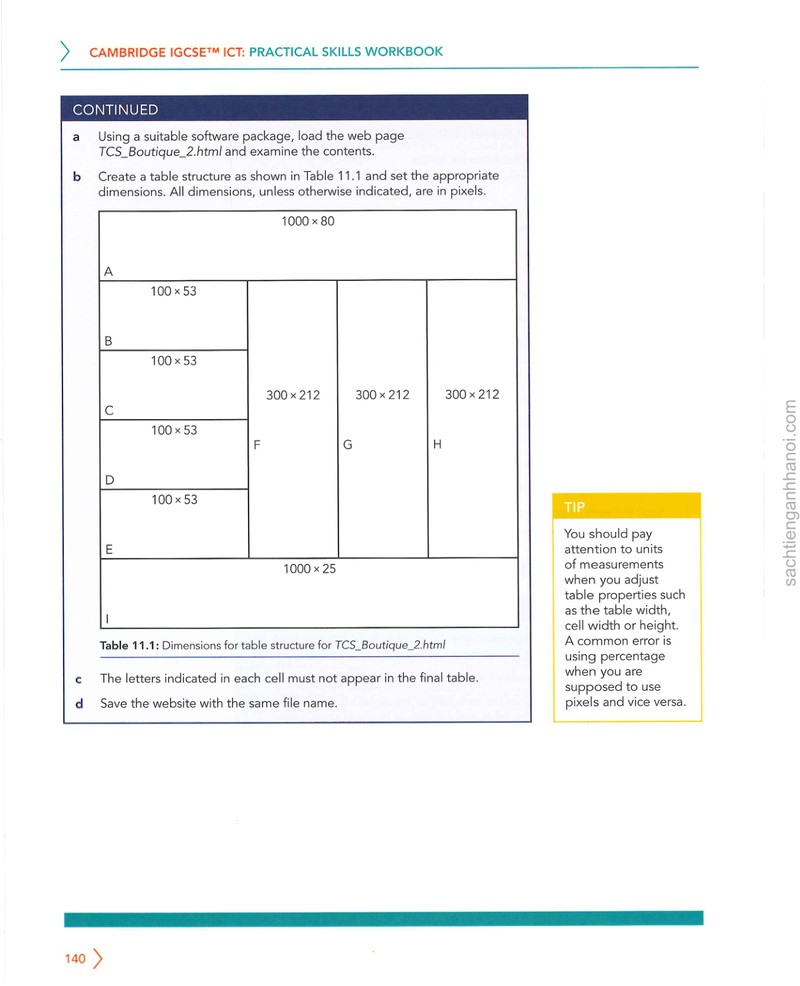 CAMBRIDGE IGCSE™ ICT: PRACTICAL SKILLS WORKBOOK

CONTINUED

a Using a suitable software package, load the web page TCS_Boutique_2.html and examine the contents.

b Create a table structure as shown in Table 11.1 and set the appropriate dimensions. All dimensions, unless otherwise indicated, are in pixels.

1000 × 80

A

100 × 53

B

100 × 53

C

100 × 53

D

100 × 53

E

300 × 212

F

300 × 212

G

300 × 212

H

1000 × 25

I

Table 11.1: Dimensions for table structure for TCS_Boutique_2.html

c The letters indicated in each cell must not appear in the final table.

d Save the website with the same file name.

TIP

You should pay attention to units of measurements when you adjust table properties such as the table width, cell width or height. A common error is using percentage when you are supposed to use pixels and vice versa.

140

sachtienganhhanoi.com